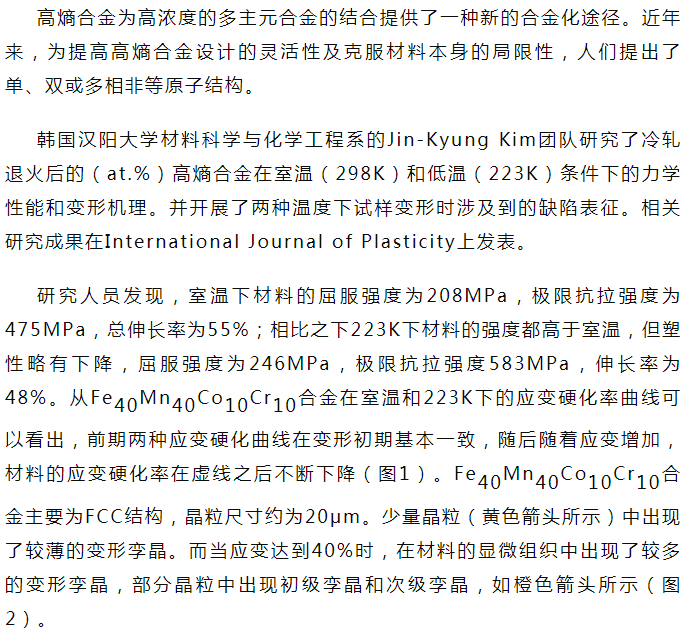 高熵合金为高浓度的多主元合金的结合提供了一种新的合金化途径。近年来，为提高高熵合金设计的灵活性及克服材料本身的局限性，人们提出了单、双或多相非等原子结构。

韩国汉阳大学材料科学与化学工程系的Jin-Kyung Kim团队研究了冷轧退火后的（at.%）高熵合金在室温（298K）和低温（223K）条件下的力学性能和变形机理。并开展了两种温度下试样变形时涉及到的缺陷表征。相关研究成果在International Journal of Plasticity上发表。

研究人员发现，室温下材料的屈服强度为208MPa，极限抗拉强度为475MPa，总伸长率为55%；相比之下223K下材料的强度都高于室温，但塑性略有下降，屈服强度为246MPa，极限抗拉强度583MPa，伸长率为48%。从$Fe_{40}Mn_{40}Co_{10}Cr_{10}$合金在室温和223K下的应变硬化率曲线可以看出，前期两种应变硬化曲线在变形初期基本一致，随后随着应变增加，材料的应变硬化率在虚线之后不断下降（图1）。$Fe_{40}Mn_{40}Co_{10}Cr_{10}$合金主要为FCC结构，晶粒尺寸约为20μm。少量晶粒（黄色箭头所示）中出现了较薄的变形孪晶。而当应变达到40%时，在材料的显微组织中出现了较多的变形孪晶，部分晶粒中出现初级孪晶和次级孪晶，如橙色箭头所示（图2）。